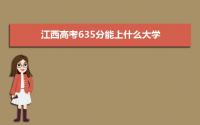 江西高考635分能上什么大学